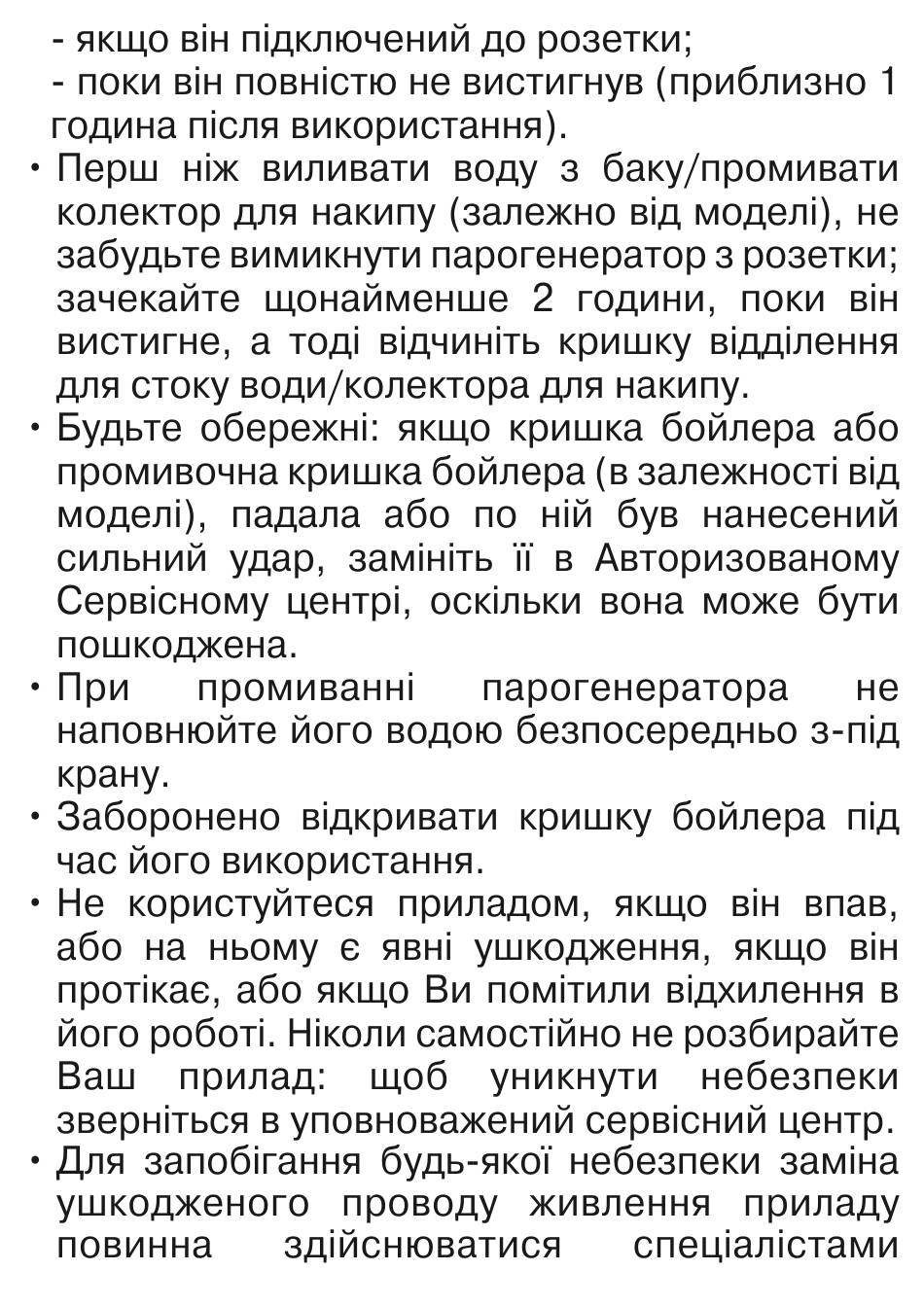 - якщо він підключений до розетки;
- поки він повністю не вистигнув (приблизно 1 година після використання).

• Перш ніж виливати воду з баку/промивати колектор для накипу (залежно від моделі), не забудьте вимикнути парогенератор з розетки; зачекайте щонайменше 2 години, поки він вистигне, а тоді відчиніть кришку відділення для стоку води/колектора для накипу.

• Будьте обережні: якщо кришка бойлера або промивочна кришка бойлера (в залежності від моделі), падала або по ній був нанесений сильний удар, замініть її в Авторизованому Сервісному центрі, оскільки вона може бути пошкоджена.

• При промиванні парогенератора не наповнюйте його водою безпосередньо з-під крану.

• Заборонено відкривати кришку бойлера під час його використання.

• Не користуйтеся приладом, якщо він впав, або на ньому є явні ушкодження, якщо він протікає, або якщо Ви помітили відхилення в його роботі. Ніколи самостійно не розбирайте Ваш прилад: щоб уникнути небезпеки зверніться в уповноважений сервісний центр.

• Для запобігання будь-якої небезпеки заміна ушкодженого проводу живлення приладу повинна здійснюватися спеціалістами